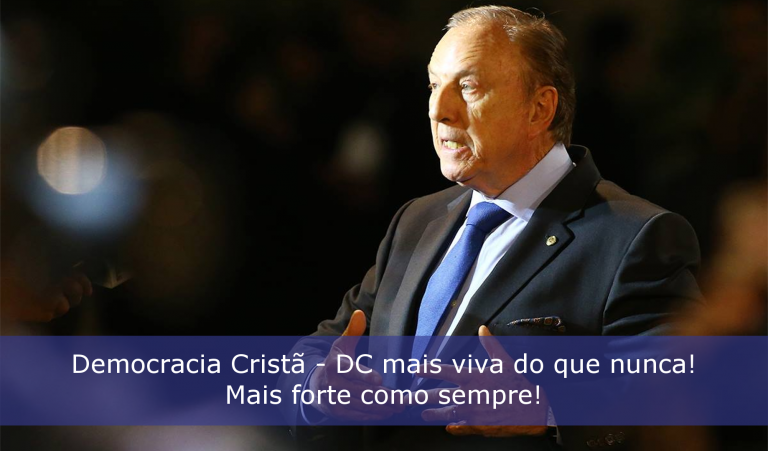 Democracia Cristã - DC mais viva do que nunca!
Mais forte como sempre!